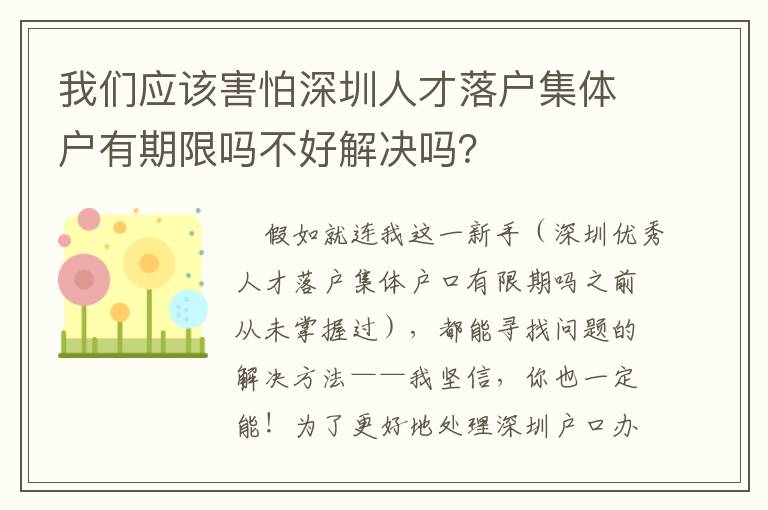 我们应该害怕深圳人才落户集体户有期限吗不好解决吗?

假如就连我这一新手（深圳优秀人才落户集体户口有限期吗之前从未掌握过），都能寻找问题的解决方法——我坚信，你也一定能！为了更好地处理深圳户口办